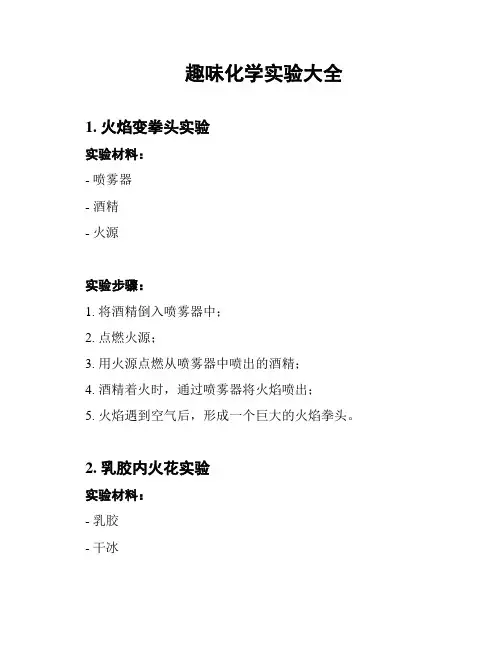 趣味化学实验大全

1. 火焰变拳头实验

实验材料：

- 喷雾器

- 酒精

- 火源

实验步骤：

1. 将酒精倒入喷雾器中；

2. 点燃火源；

3. 用火源点燃从喷雾器中喷出的酒精；

4. 酒精着火时，通过喷雾器将火焰喷出；

5. 火焰遇到空气后，形成一个巨大的火焰拳头。

2. 乳胶内火花实验

实验材料：

- 乳胶

- 干冰